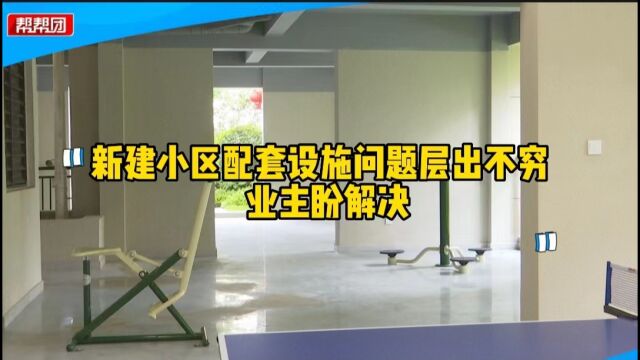 帮帮团

新建小区配套设施问题层出不穷
业主盼解决